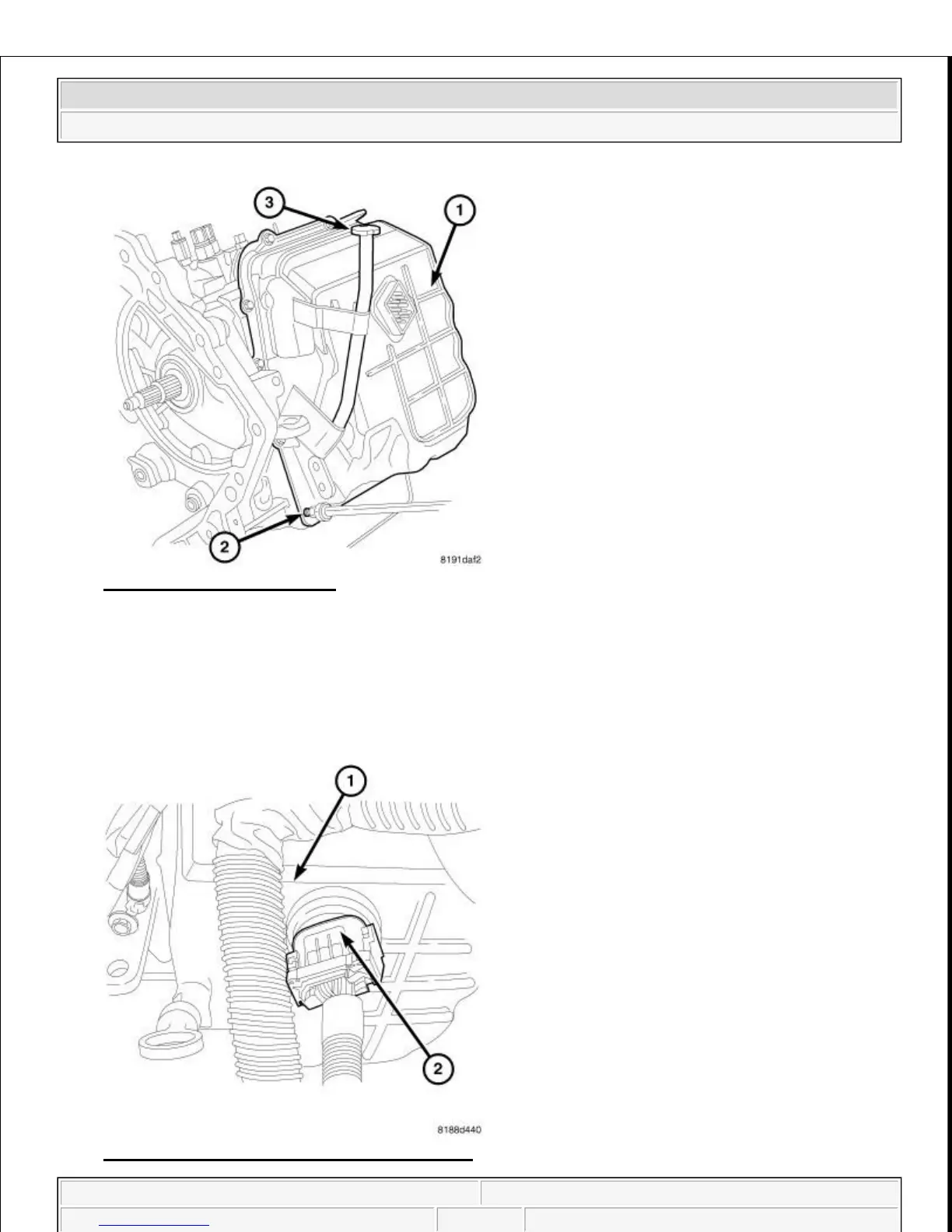 3

1

2

8191daf2

1

2

8188d440